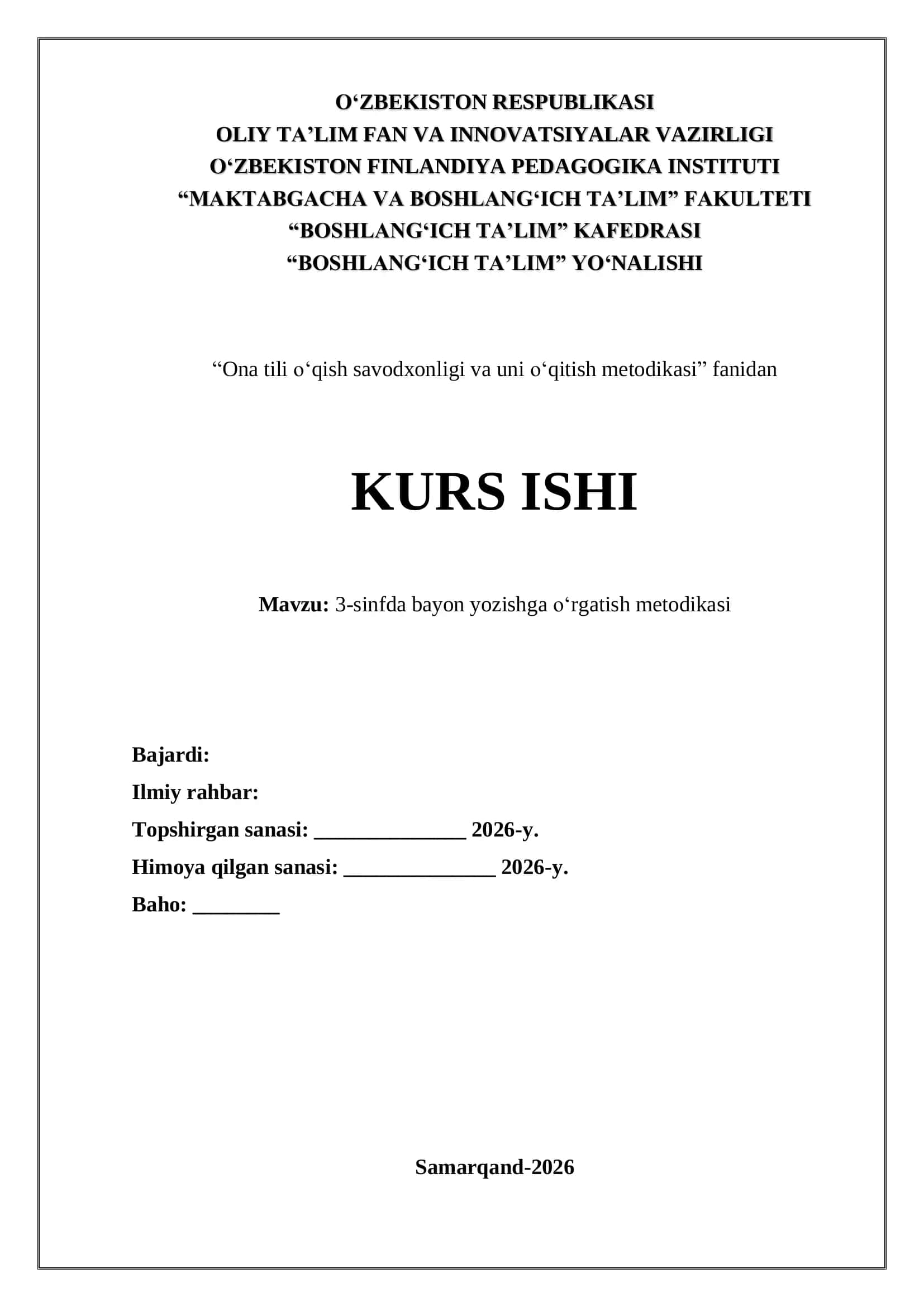 O‘ZBEKISTON RESPUBLIKASI
OLIY TA’LIM FAN VA INNOVATSIYALAR VAZIRLIGI
O‘ZBEKISTON FINLANDIYA PEDAGOGIKA INSTITUTI
“MAKTABGACHA VA BOSHLANG‘ICH TA’LIM” FAKULTETI
“BOSHLANG‘ICH TA’LIM” KAFEDRASI
“BOSHLANG‘ICH TA’LIM” YO‘NALISHI

“Ona tili o‘qish savodxonligi va uni o‘qitish metodikasi” fanidan

KURS ISHI

Mavzu: 3-sinfda bayon yozishga o‘rgatish metodikasi

Bajardi:
Ilmiy rahbar:
Topshirgan sanasi: ______________ 2026-y.
Himoya qilgan sanasi: ______________ 2026-y.
Baho: ________

Samarqand-2026